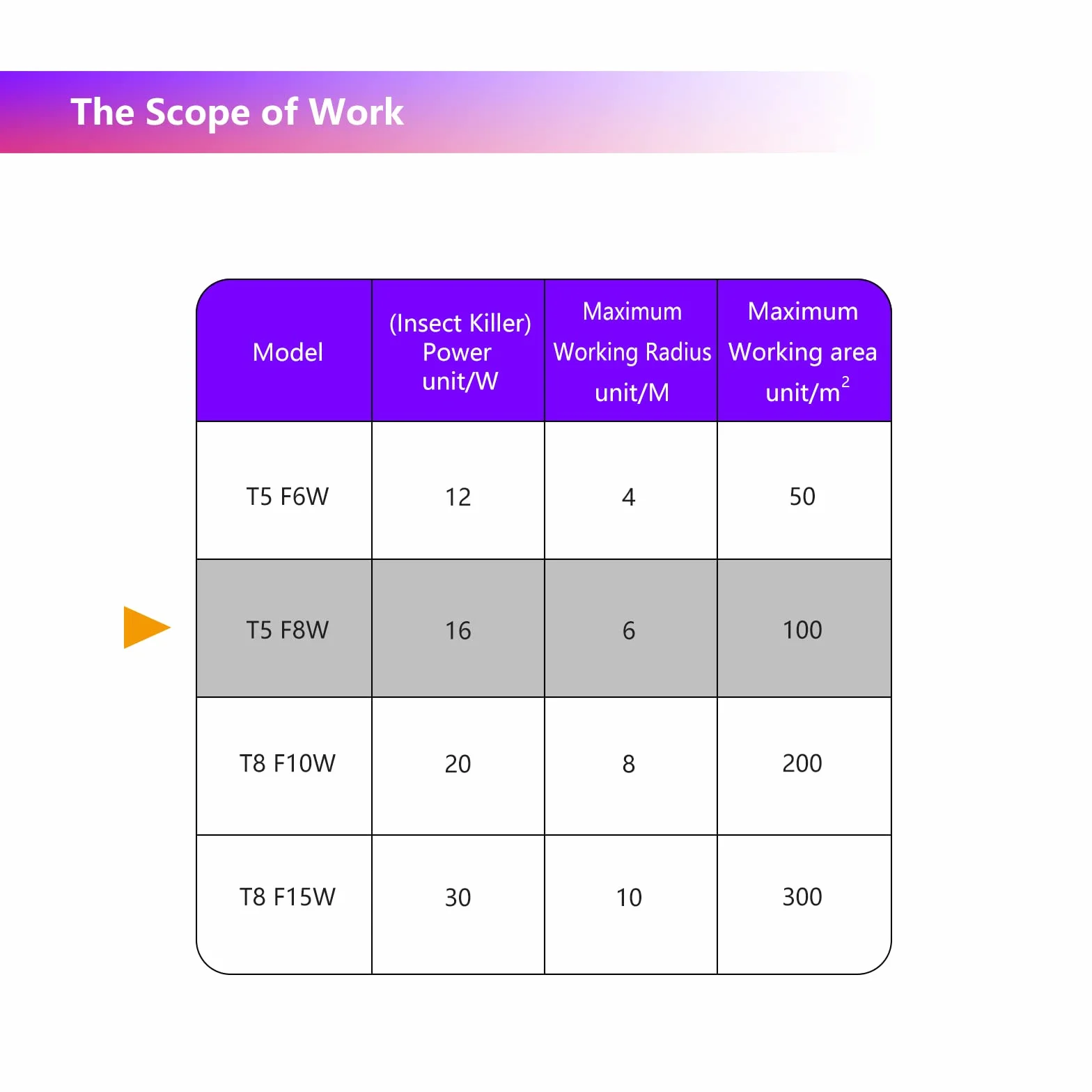 The Scope of Work

| Model | (Insect Killer) Power unit/W | Maximum Working Radius unit/M | Maximum Working area unit/$m^2$ |
|---|---|---|---|
| T5 F6W | 12 | 4 | 50 |
| T5 F8W | 16 | 6 | 100 |
| T8 F10W | 20 | 8 | 200 |
| T8 F15W | 30 | 10 | 300 |